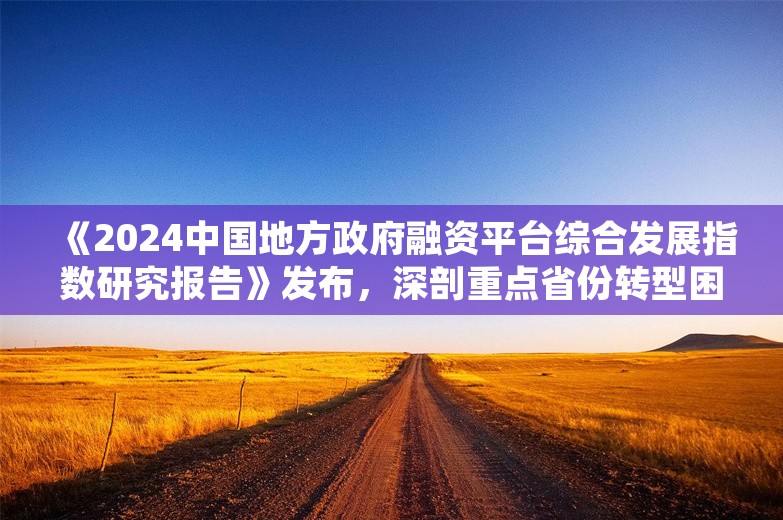 《2024中国地方政府融资平台综合发展指数研究报告》发布，深剖重点省份转型困